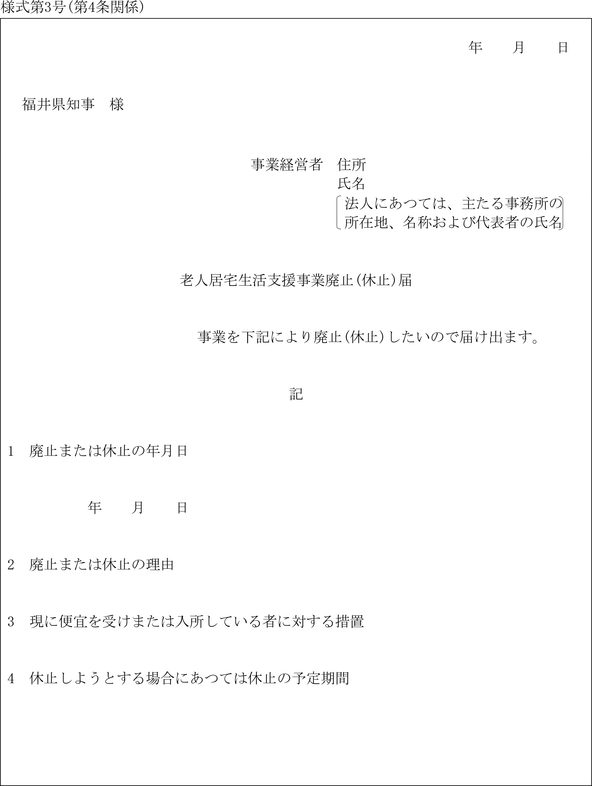 様式第3号(第4条関係)

年　月　日

福井県知事　様

事業経営者　住所
氏名
法人にあつては、主たる事務所の所在地、名称および代表者の氏名

老人居宅生活支援事業廃止(休止)届

事業を下記により廃止(休止)したいので届け出ます。

記

1　廃止または休止の年月日

年　月　日

2　廃止または休止の理由

3　現に便宜を受けまたは入所している者に対する措置

4　休止しようとする場合にあつては休止の予定期間